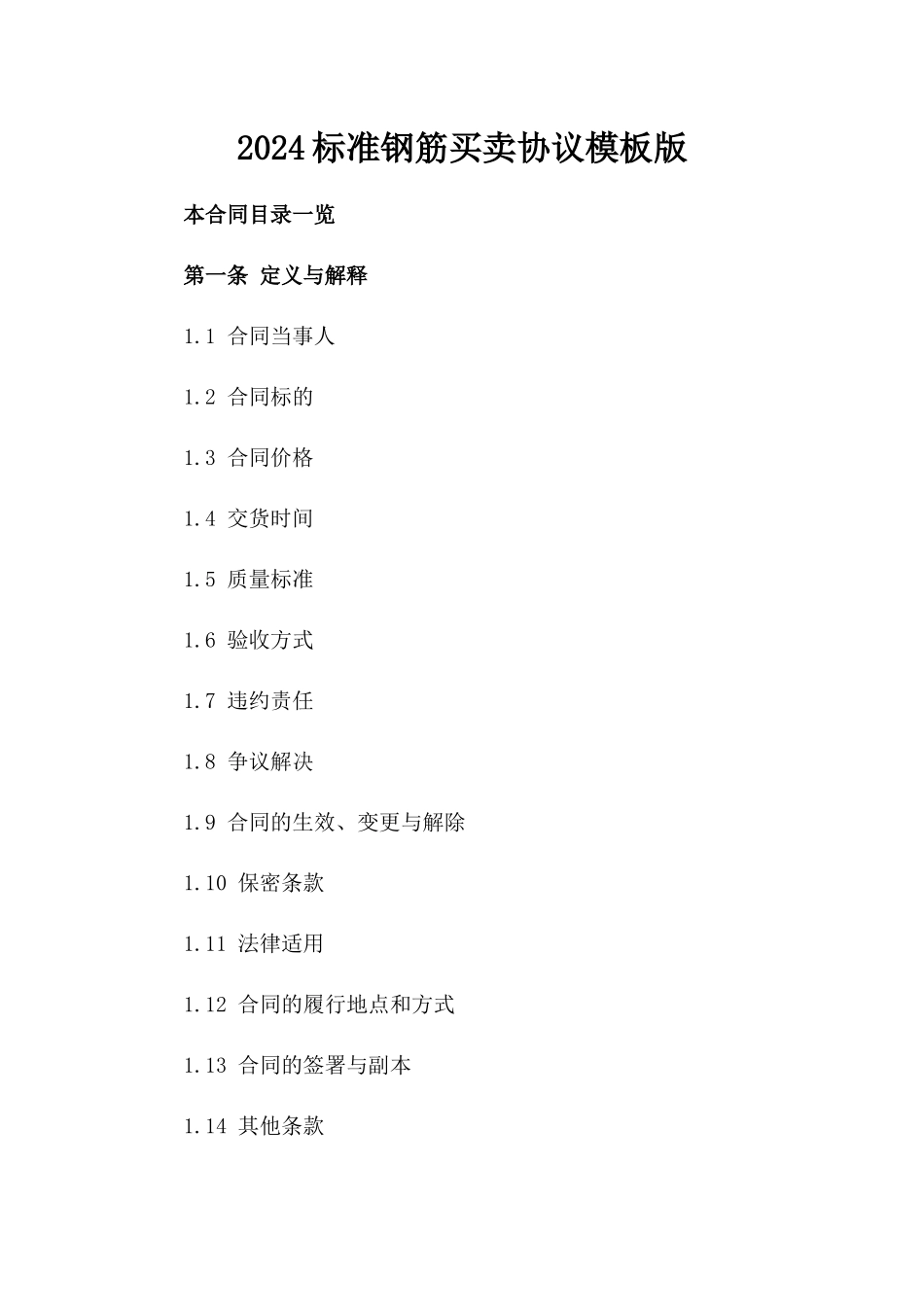 2024标准钢筋买卖协议模板版

本合同目录一览

第一条 定义与解释

1.1 合同当事人

1.2 合同标的

1.3 合同价格

1.4 交货时间

1.5 质量标准

1.6 验收方式

1.7 违约责任

1.8 争议解决

1.9 合同的生效、变更与解除

1.10 保密条款

1.11 法律适用

1.12 合同的履行地点和方式

1.13 合同的签署与副本

1.14 其他条款